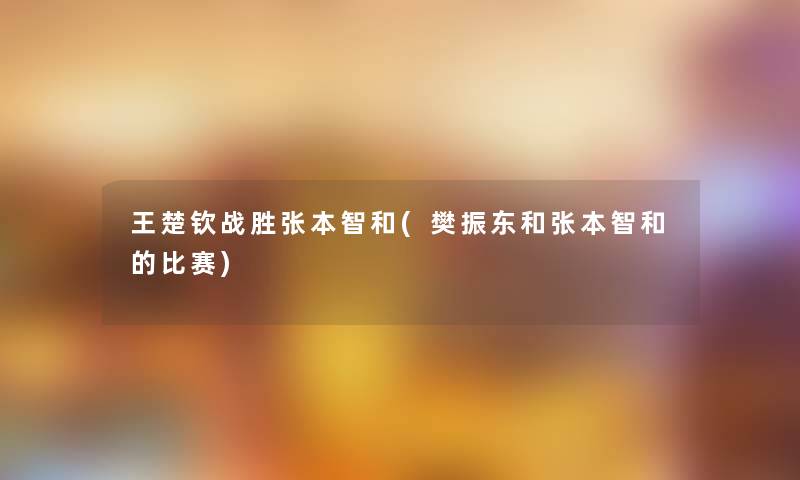 王楚钦战胜张本智和(樊振东和张本智和的比赛)